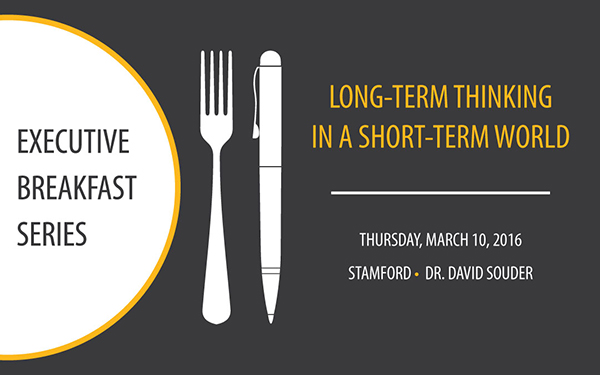 EXECUTIVE BREAKFAST SERIES

LONG-TERM THINKING IN A SHORT-TERM WORLD

THURSDAY, MARCH 10, 2016

STAMFORD • DR. DAVID SOUDER